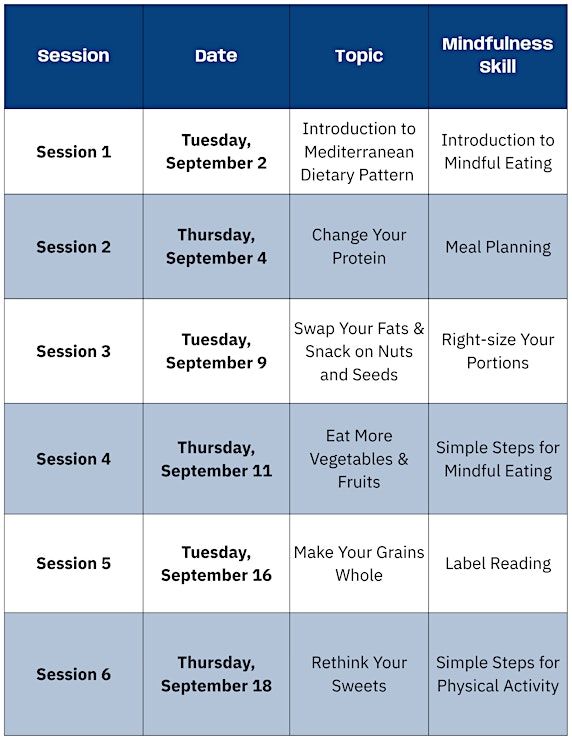 | Session | Date | Topic | Mindfulness Skill |
|---|---|---|---|
| Session 1 | Tuesday, September 2 | Introduction to Mediterranean Dietary Pattern | Introduction to Mindful Eating |
| Session 2 | Thursday, September 4 | Change Your Protein | Meal Planning |
| Session 3 | Tuesday, September 9 | Swap Your Fats & Snack on Nuts and Seeds | Right-size Your Portions |
| Session 4 | Thursday, September 11 | Eat More Vegetables & Fruits | Simple Steps for Mindful Eating |
| Session 5 | Tuesday, September 16 | Make Your Grains Whole | Label Reading |
| Session 6 | Thursday, September 18 | Rethink Your Sweets | Simple Steps for Physical Activity |